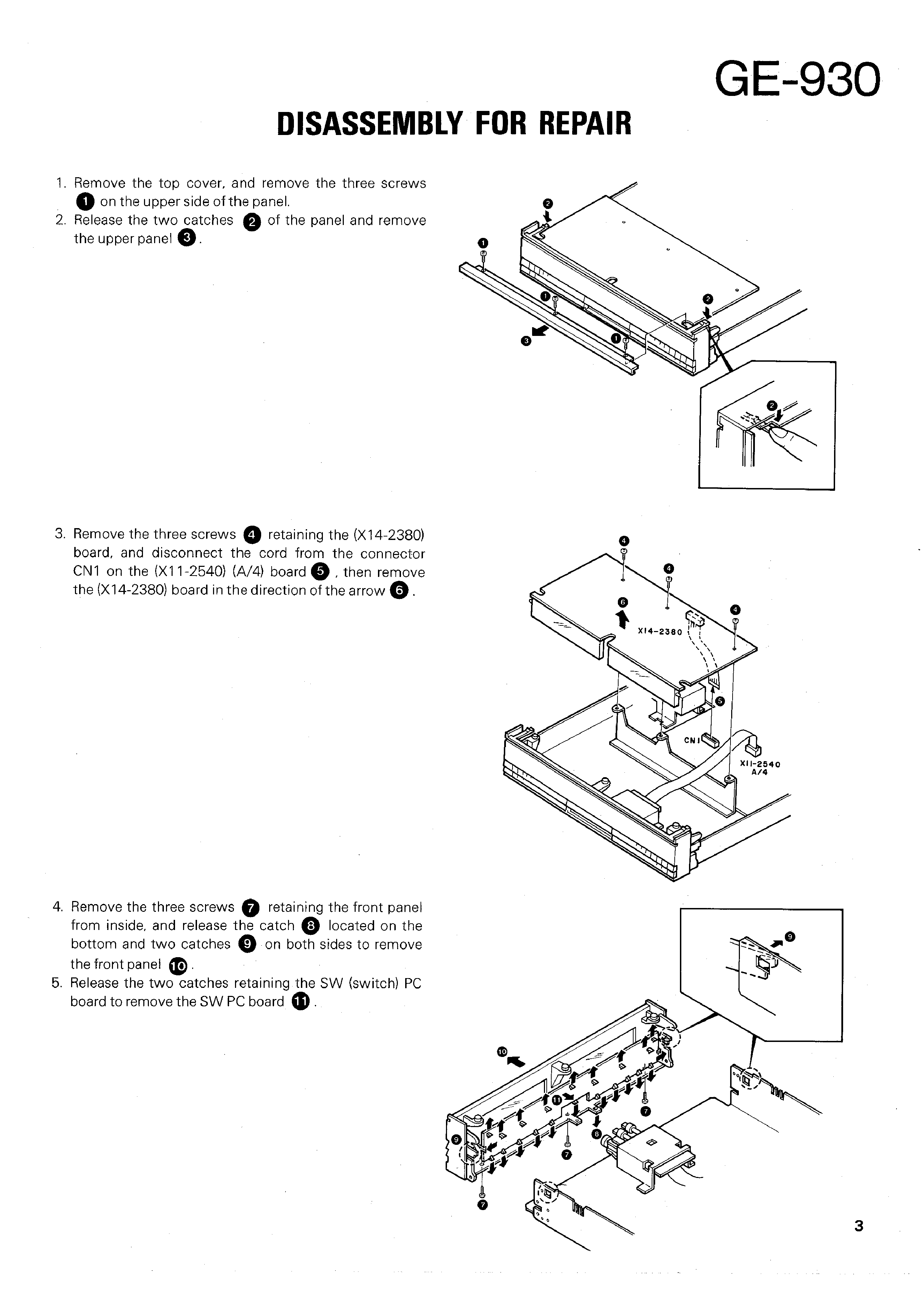 GE-930

DISASSEMBLY FOR REPAIR

1. Remove the top cover, and remove the three screws ❶ on the upper side of the panel.
2. Release the two catches ❷ of the panel and remove the upper panel ❸.

❷
❶
❶
❷
❸
❶
❷

3. Remove the three screws ❹ retaining the (X14-2380) board, and disconnect the cord from the connector CN1 on the (X11-2540) (A/4) board ❺, then remove the (X14-2380) board in the direction of the arrow ❻.

❹
❹
❻
❹
X14-2380
❺
CN1
X11-2540 A/4

4. Remove the three screws ❼ retaining the front panel from inside, and release the catch ❽ located on the bottom and two catches ❾ on both sides to remove the front panel ❿.
5. Release the two catches retaining the SW (switch) PC board to remove the SW PC board ⓫.

❾
❿
⓫
❼
❽
❾
❼
❼

3